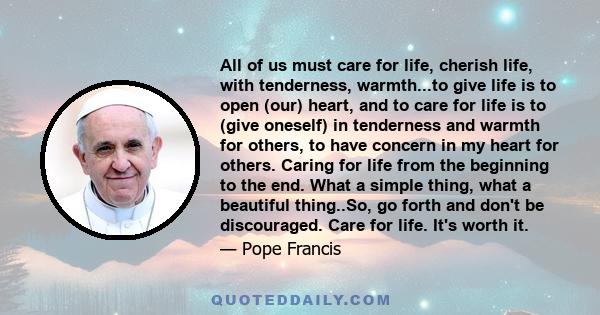 All of us must care for life, cherish life, with tenderness, warmth...to give life is to open (our) heart, and to care for life is to (give oneself) in tenderness and warmth for others, to have concern in my heart for others. Caring for life from the beginning to the end. What a simple thing, what a beautiful thing..So, go forth and don't be discouraged. Care for life. It's worth it.

— Pope Francis

QUOTEDDAILY.COM